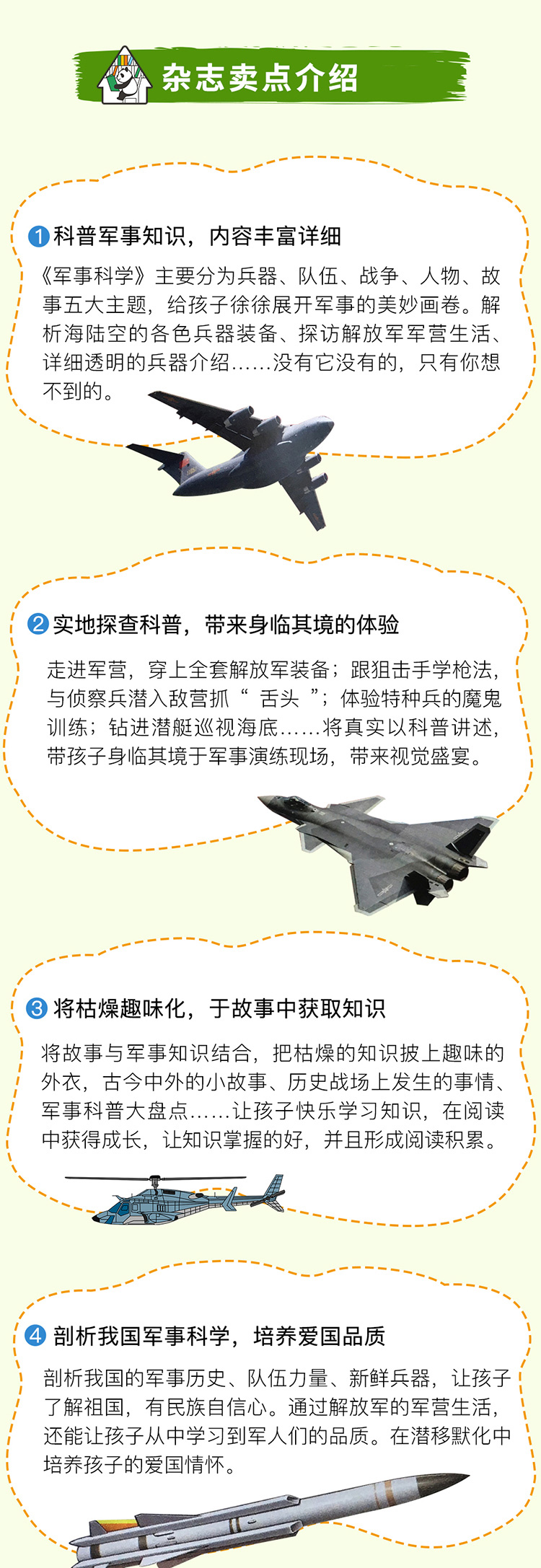 杂志卖点介绍

1 科普军事知识，内容丰富详细

《军事科学》主要分为兵器、队伍、战争、人物、故事五大主题，给孩子徐徐展开军事的美妙画卷。解析海陆空的各色兵器装备、探访解放军军营生活、详细透明的兵器介绍……没有它没有的，只有你想不到的。

2 实地探查科普，带来身临其境的体验

走进军营，穿上全套解放军装备；跟狙击手学枪法，与侦察兵潜入敌营抓“ 舌头 ”；体验特种兵的魔鬼训练；钻进潜艇巡视海底……将真实以科普讲述，带孩子身临其境于军事演练现场，带来视觉盛宴。

3 将枯燥趣味化，于故事中获取知识

将故事与军事知识结合，把枯燥的知识披上趣味的外衣，古今中外的小故事、历史战场上发生的事情、军事科普大盘点……让孩子快乐学习知识，在阅读中获得成长，让知识掌握的好，并且形成阅读积累。

4 剖析我国军事科学，培养爱国品质

剖析我国的军事历史、队伍力量、新鲜兵器，让孩子了解祖国，有民族自信心。通过解放军的军营生活，还能让孩子从中学习到军人们的品质。在潜移默化中培养孩子的爱国情怀。